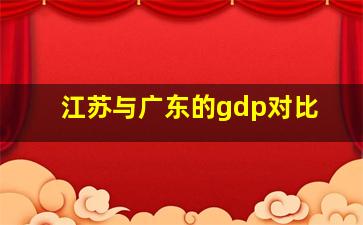 江苏与广东的gdp对比